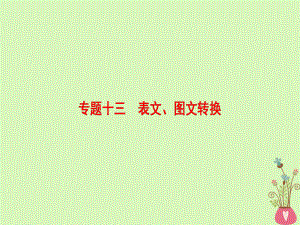 专题十三　表文、图文转换